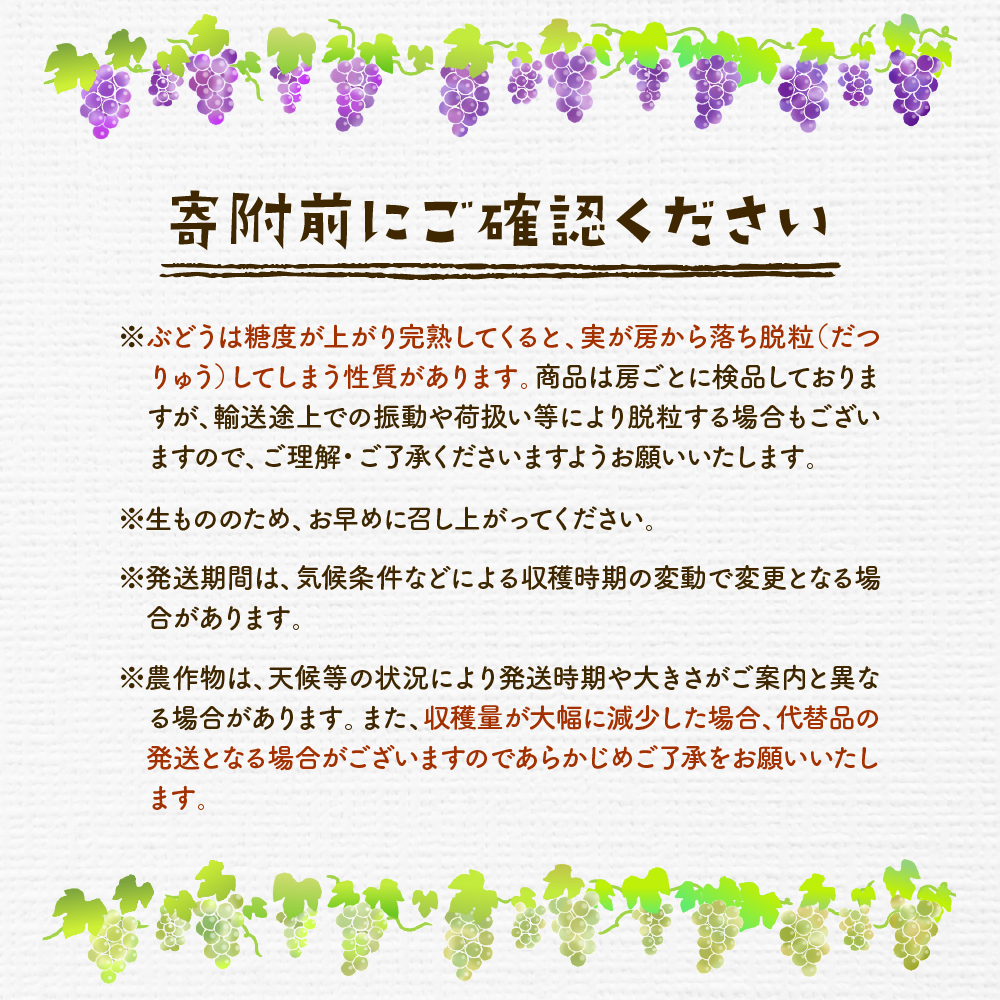 寄附前にご確認ください

※ぶどうは糖度が上がり完熟してくると、実が房から落ち脱粒（だつりゅう）してしまう性質があります。商品は房ごとに検品しておりますが、輸送途上での振動や荷扱い等により脱粒する場合もございますので、ご理解・ご了承くださいますようお願いいたします。

※生もののため、お早めに召し上がってください。

※発送期間は、気候条件などによる収穫時期の変動で変更となる場合があります。

※農作物は、天候等の状況により発送時期や大きさがご案内と異なる場合があります。また、収穫量が大幅に減少した場合、代替品の発送となる場合がございますのであらかじめご了承をお願いいたします。